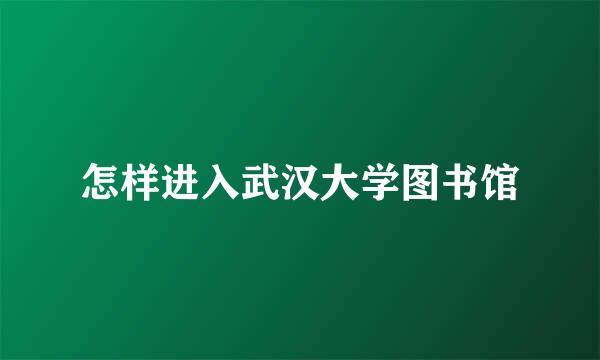 怎样进入武汉大学图书馆